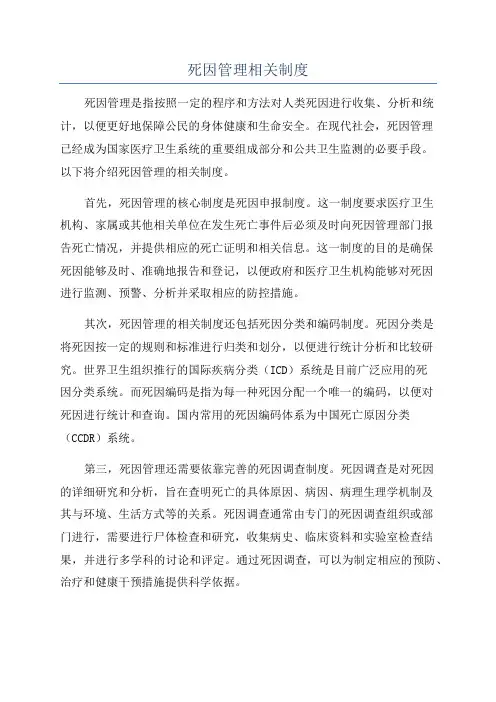 死因管理相关制度

死因管理是指按照一定的程序和方法对人类死因进行收集、分析和统计，以便更好地保障公民的身体健康和生命安全。在现代社会，死因管理已经成为国家医疗卫生系统的重要组成部分和公共卫生监测的必要手段。以下将介绍死因管理的相关制度。

首先，死因管理的核心制度是死因申报制度。这一制度要求医疗卫生机构、家属或其他相关单位在发生死亡事件后必须及时向死因管理部门报告死亡情况，并提供相应的死亡证明和相关信息。这一制度的目的是确保死因能够及时、准确地报告和登记，以便政府和医疗卫生机构能够对死因进行监测、预警、分析并采取相应的防控措施。

其次，死因管理的相关制度还包括死因分类和编码制度。死因分类是将死因按一定的规则和标准进行归类和划分，以便进行统计分析和比较研究。世界卫生组织推行的国际疾病分类（ICD）系统是目前广泛应用的死因分类系统。而死因编码是指为每一种死因分配一个唯一的编码，以便对死因进行统计和查询。国内常用的死因编码体系为中国死亡原因分类（CCDR）系统。

第三，死因管理还需要依靠完善的死因调查制度。死因调查是对死因的详细研究和分析，旨在查明死亡的具体原因、病因、病理生理学机制及其与环境、生活方式等的关系。死因调查通常由专门的死因调查组织或部门进行，需要进行尸体检查和研究，收集病史、临床资料和实验室检查结果，并进行多学科的讨论和评定。通过死因调查，可以为制定相应的预防、治疗和健康干预措施提供科学依据。